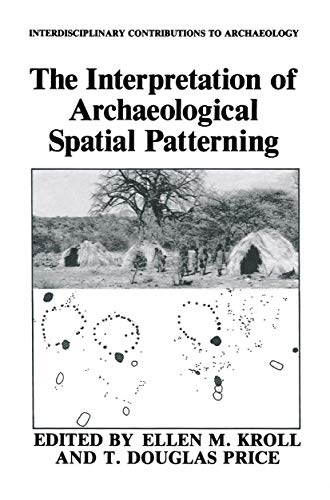 INTERDISCIPLINARY CONTRIBUTIONS TO ARCHAEOLOGY

The Interpretation of Archaeological Spatial Patterning

EDITED BY ELLEN M. KROLL AND T. DOUGLAS PRICE